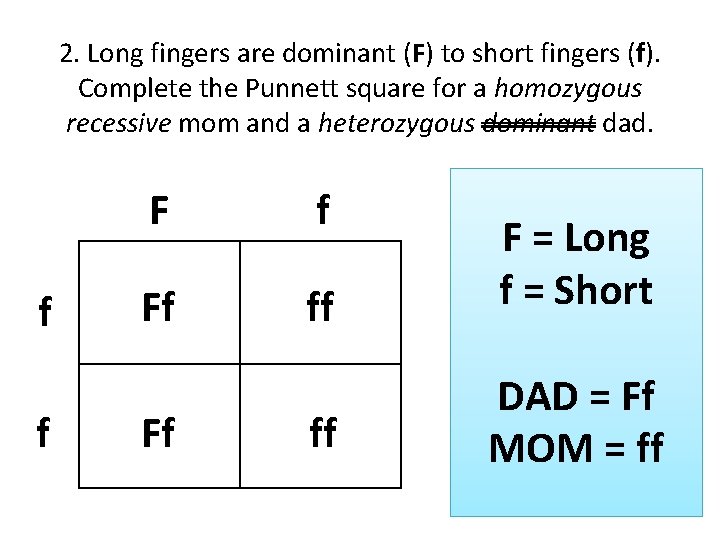 2. Long fingers are dominant (F) to short fingers (f). Complete the Punnett square for a homozygous recessive mom and a heterozygous dominant dad.

|  | F | f |
|---|---|---|
| f | Ff | ff |
| f | Ff | ff |

F = Long
f = Short

DAD = Ff
MOM = ff